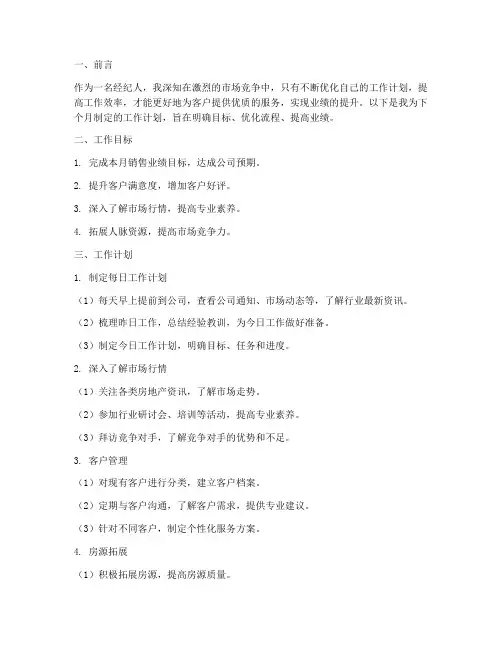 一、前言

作为一名经纪人，我深知在激烈的市场竞争中，只有不断优化自己的工作计划，提高工作效率，才能更好地为客户提供优质的服务，实现业绩的提升。以下是我为下个月制定的工作计划，旨在明确目标、优化流程、提高业绩。

二、工作目标

1. 完成本月销售业绩目标，达成公司预期。

2. 提升客户满意度，增加客户好评。

3. 深入了解市场行情，提高专业素养。

4. 拓展人脉资源，提高市场竞争力。

三、工作计划

1. 制定每日工作计划

（1）每天早上提前到公司，查看公司通知、市场动态等，了解行业最新资讯。

（2）梳理昨日工作，总结经验教训，为今日工作做好准备。

（3）制定今日工作计划，明确目标、任务和进度。

2. 深入了解市场行情

（1）关注各类房地产资讯，了解市场走势。

（2）参加行业研讨会、培训等活动，提高专业素养。

（3）拜访竞争对手，了解竞争对手的优势和不足。

3. 客户管理

（1）对现有客户进行分类，建立客户档案。

（2）定期与客户沟通，了解客户需求，提供专业建议。

（3）针对不同客户，制定个性化服务方案。

4. 房源拓展

（1）积极拓展房源，提高房源质量。